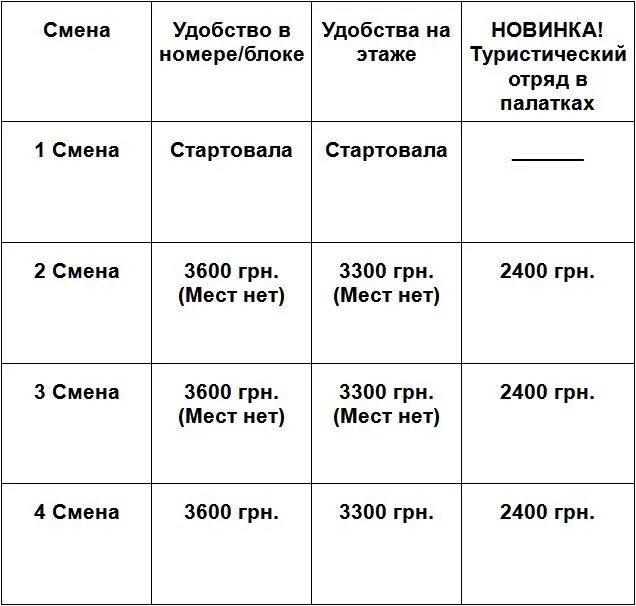 | Смена | Удобство в номере/блоке | Удобства на этаже | НОВИНКА! Туристический отряд в палатках |
|---|---|---|---|
| 1 Смена | Стартовала | Стартовала | _______ |
| 2 Смена | 3600 грн. (Мест нет) | 3300 грн. (Мест нет) | 2400 грн. |
| 3 Смена | 3600 грн. (Мест нет) | 3300 грн. (Мест нет) | 2400 грн. |
| 4 Смена | 3600 грн. | 3300 грн. | 2400 грн. |